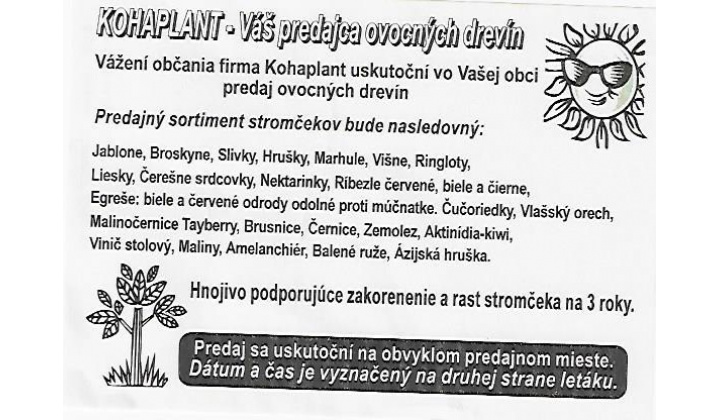 KOHAPLANT - Váš predajca ovocných drevín

Vážení občania firma Kohaplant uskutoční vo Vašej obci predaj ovocných drevín

Predajný sortiment stromčekov bude nasledovný:

Jablone, Broskyne, Slivky, Hrušky, Marhule, Višne, Ringloty, Liesky, Čerešne srdcovky, Nektarinky, Ríbezle červené, biele a čierne, Egreše: biele a červené odrody odolné proti múčnatke. Čučoriedky, Vlašský orech, Malinočernice Tayberry, Brusnice, Černice, Zemolez, Aktinídia-kiwi, Vinič stolový, Maliny, Amelanchiér, Balené ruže, Ázijská hruška.

Hnojivo podporujúce zakorenenie a rast stromčeka na 3 roky.

Predaj sa uskutoční na obvyklom predajnom mieste.
Dátum a čas je vyznačený na druhej strane letáku.